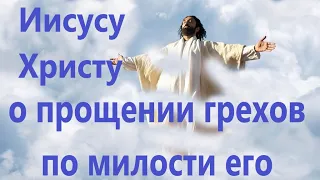 Иисусу
Христу
о прощении грехов
по милости его